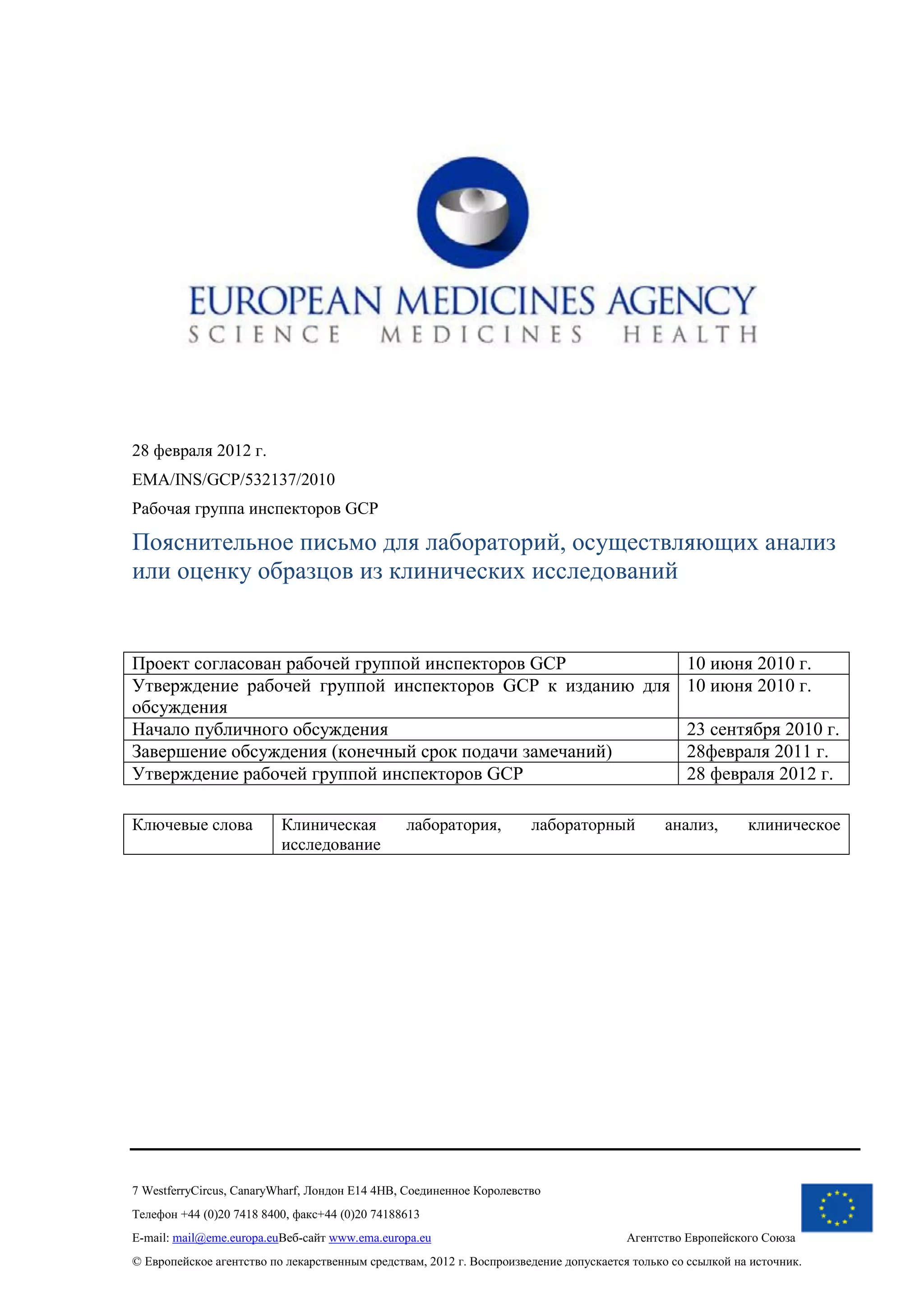 EUROPEAN MEDICINES AGENCY
SCIENCE MEDICINES HEALTH

28 февраля 2012 г.

EMA/INS/GCP/532137/2010

Рабочая группа инспекторов GCP

Пояснительное письмо для лабораторий, осуществляющих анализ или оценку образцов из клинических исследований

| Проект согласован рабочей группой инспекторов GCP | 10 июня 2010 г. |
|---|---|
| Утверждение рабочей группой инспекторов GCP к изданию для обсуждения | 10 июня 2010 г. |
| Начало публичного обсуждения | 23 сентября 2010 г. |
| Завершение обсуждения (конечный срок подачи замечаний) | 28февраля 2011 г. |
| Утверждение рабочей группой инспекторов GCP | 28 февраля 2012 г. |

| Ключевые слова | Клиническая лаборатория, лабораторный анализ, клиническое исследование |
|---|---|

7 WestferryCircus, CanaryWharf, Лондон E14 4HB, Соединенное Королевство

Телефон +44 (0)20 7418 8400, факс+44 (0)20 74188613

E-mail: mail@eme.europa.euВеб-сайт www.ema.europa.eu

Агентство Европейского Союза

© Европейское агентство по лекарственным средствам, 2012 г. Воспроизведение допускается только со ссылкой на источник.